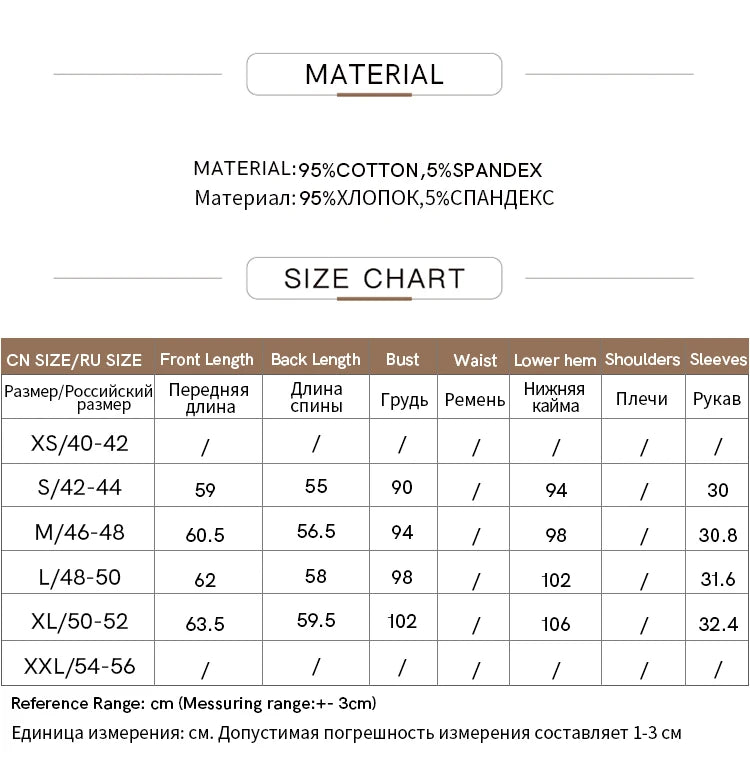 MATERIAL

MATERIAL:95%COTTON,5%SPANDEX
Материал: 95%ХЛОПОК,5%СПАНДЕКС

SIZE CHART

| CN SIZE/RU SIZE | Front Length | Back Length | Bust | Waist | Lower hem | Shoulders | Sleeves |
|---|---|---|---|---|---|---|---|
| Размер/Российский размер | Передняя длина | Длина спины | Грудь | Ремень | Нижняя кайма | Плечи | Рукав |
| XS/40-42 | / | / | / | / | / | / | / |
| S/42-44 | 59 | 55 | 90 | / | 94 | / | 30 |
| M/46-48 | 60.5 | 56.5 | 94 | / | 98 | / | 30.8 |
| L/48-50 | 62 | 58 | 98 | / | 102 | / | 31.6 |
| XL/50-52 | 63.5 | 59.5 | 102 | / | 106 | / | 32.4 |
| XXL/54-56 | / | / | / | / | / | / | / |

Reference Range: cm (Messuring range:+- 3cm)
Единица измерения: см. Допустимая погрешность измерения составляет 1-3 см